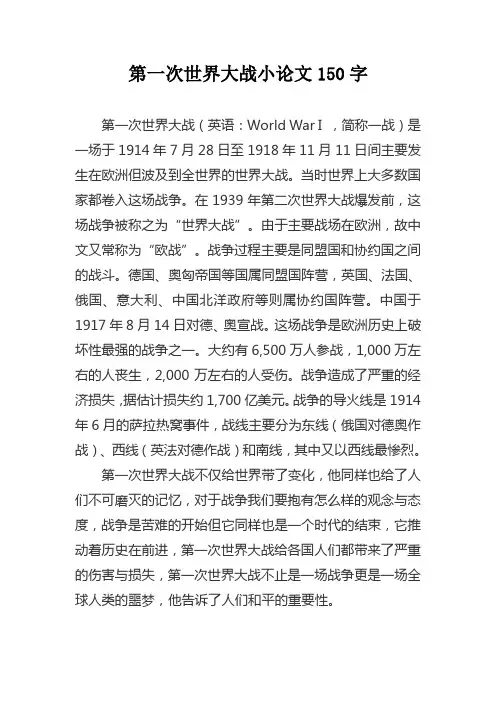 第一次世界大战小论文 150 字

第一次世界大战（英语：World War I ，简称一战）是一场于 1914 年 7 月 28 日至 1918 年 11 月 11 日间主要发生在欧洲但波及到全世界的世界大战。当时世界上大多数国家都卷入这场战争。在 1939 年第二次世界大战爆发前，这场战争被称之为“世界大战”。由于主要战场在欧洲，故中文又常称为“欧战”。战争过程主要是同盟国和协约国之间的战斗。德国、奥匈帝国等国属同盟国阵营，英国、法国、俄国、意大利、中国北洋政府等则属协约国阵营。中国于 1917 年 8 月 14 日对德、奥宣战。这场战争是欧洲历史上破坏性最强的战争之一。大约有 6,500 万人参战，1,000 万左右的人丧生，2,000 万左右的人受伤。战争造成了严重的经济损失，据估计损失约 1,700 亿美元。战争的导火线是 1914 年 6 月的萨拉热窝事件，战线主要分为东线（俄国对德奥作战）、西线（英法对德作战）和南线，其中又以西线最惨烈。

第一次世界大战不仅给世界带了变化，他同样也给了人们不可磨灭的记忆，对于战争我们要抱有怎么样的观念与态度，战争是苦难的开始但它同样也是一个时代的结束，它推动着历史在前进，第一次世界大战给各国人们都带来了严重的伤害与损失，第一次世界大战不止是一场战争更是一场全球人类的噩梦，他告诉了人们和平的重要性。